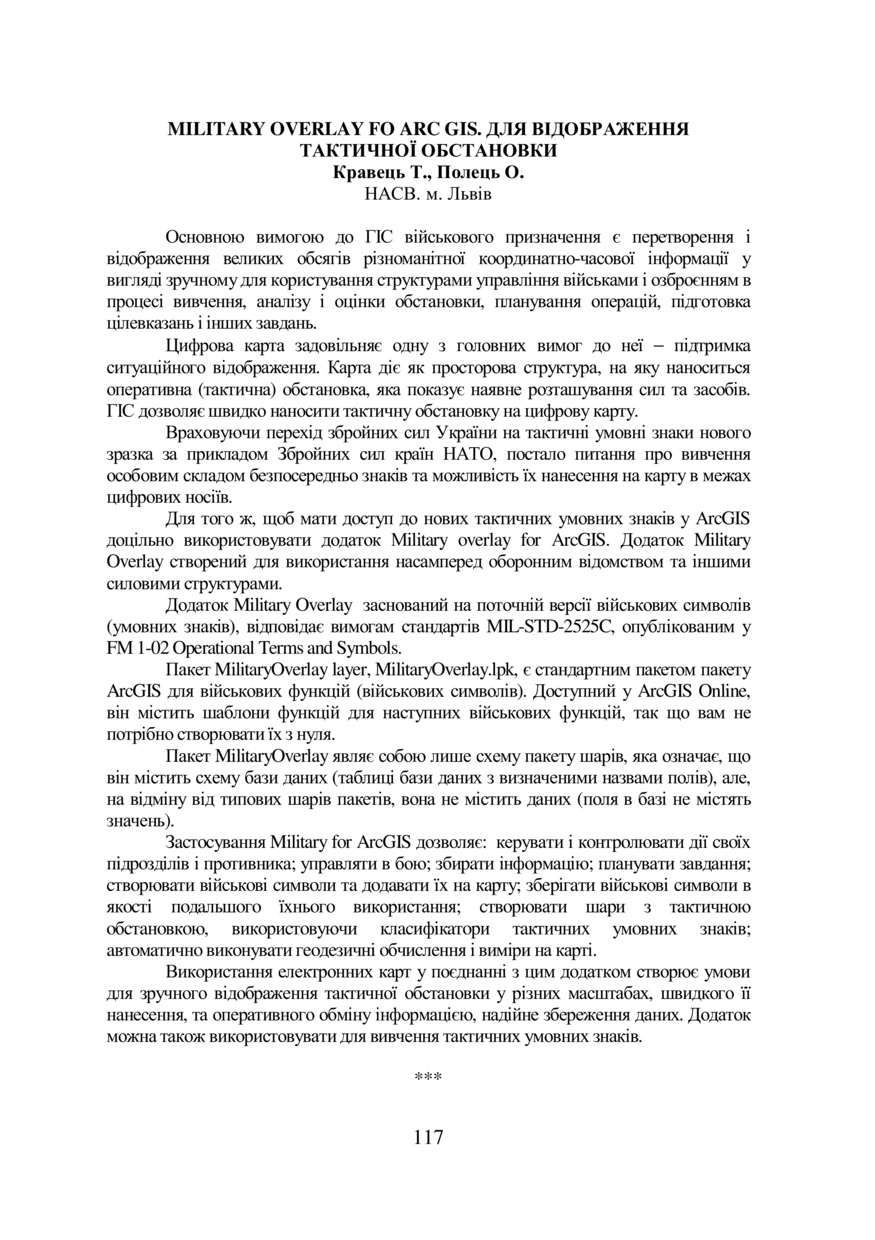 MILITARY OVERLAY FO ARC GIS. ДЛЯ ВІДОБРАЖЕННЯ ТАКТИЧНОЇ ОБСТАНОВКИ
Кравець Т., Полець О.
НАСВ. м. Львів

Основною вимогою до ГІС військового призначення є перетворення і відображення великих обсягів різноманітної координатно-часової інформації у вигляді зручному для користування структурами управління військами і озброєнням в процесі вивчення, аналізу і оцінки обстановки, планування операцій, підготовка цілевказань і інших завдань.

Цифрова карта задовільняє одну з головних вимог до неї – підтримка ситуаційного відображення. Карта діє як просторова структура, на яку наноситься оперативна (тактична) обстановка, яка показує наявне розташування сил та засобів. ГІС дозволяє швидко наносити тактичну обстановку на цифрову карту.

Враховуючи перехід збройних сил України на тактичні умовні знаки нового зразка за прикладом Збройних сил країн НАТО, постало питання про вивчення особовим складом безпосередньо знаків та можливість їх нанесення на карту в межах цифрових носіїв.

Для того ж, щоб мати доступ до нових тактичних умовних знаків у ArcGIS доцільно використовувати додаток Military overlay for ArcGIS. Додаток Military Overlay створений для використання насамперед оборонним відомством та іншими силовими структурами.

Додаток Military Overlay заснований на поточній версії військових символів (умовних знаків), відповідає вимогам стандартів MIL-STD-2525C, опублікованим у FM 1-02 Operational Terms and Symbols.

Пакет MilitaryOverlay layer, MilitaryOverlay.lpk, є стандартним пакетом пакету ArcGIS для військових функцій (військових символів). Доступний у ArcGIS Online, він містить шаблони функцій для наступних військових функцій, так що вам не потрібно створювати їх з нуля.

Пакет MilitaryOverlay являє собою лише схему пакету шарів, яка означає, що він містить схему бази даних (таблиці бази даних з визначеними назвами полів), але, на відміну від типових шарів пакетів, вона не містить даних (поля в базі не містять значень).

Застосування Military for ArcGIS дозволяє: керувати і контролювати дії своїх підрозділів і противника; управляти в бою; збирати інформацію; планувати завдання; створювати військові символи та додавати їх на карту; зберігати військові символи в якості подальшого їхнього використання; створювати шари з тактичною обстановкою, використовуючи класифікатори тактичних умовних знаків; автоматично виконувати геодезичні обчислення і виміри на карті.

Використання електронних карт у поєднанні з цим додатком створює умови для зручного відображення тактичної обстановки у різних масштабах, швидкого її нанесення, та оперативного обміну інформацією, надійне збереження даних. Додаток можна також використовувати для вивчення тактичних умовних знаків.

***

117